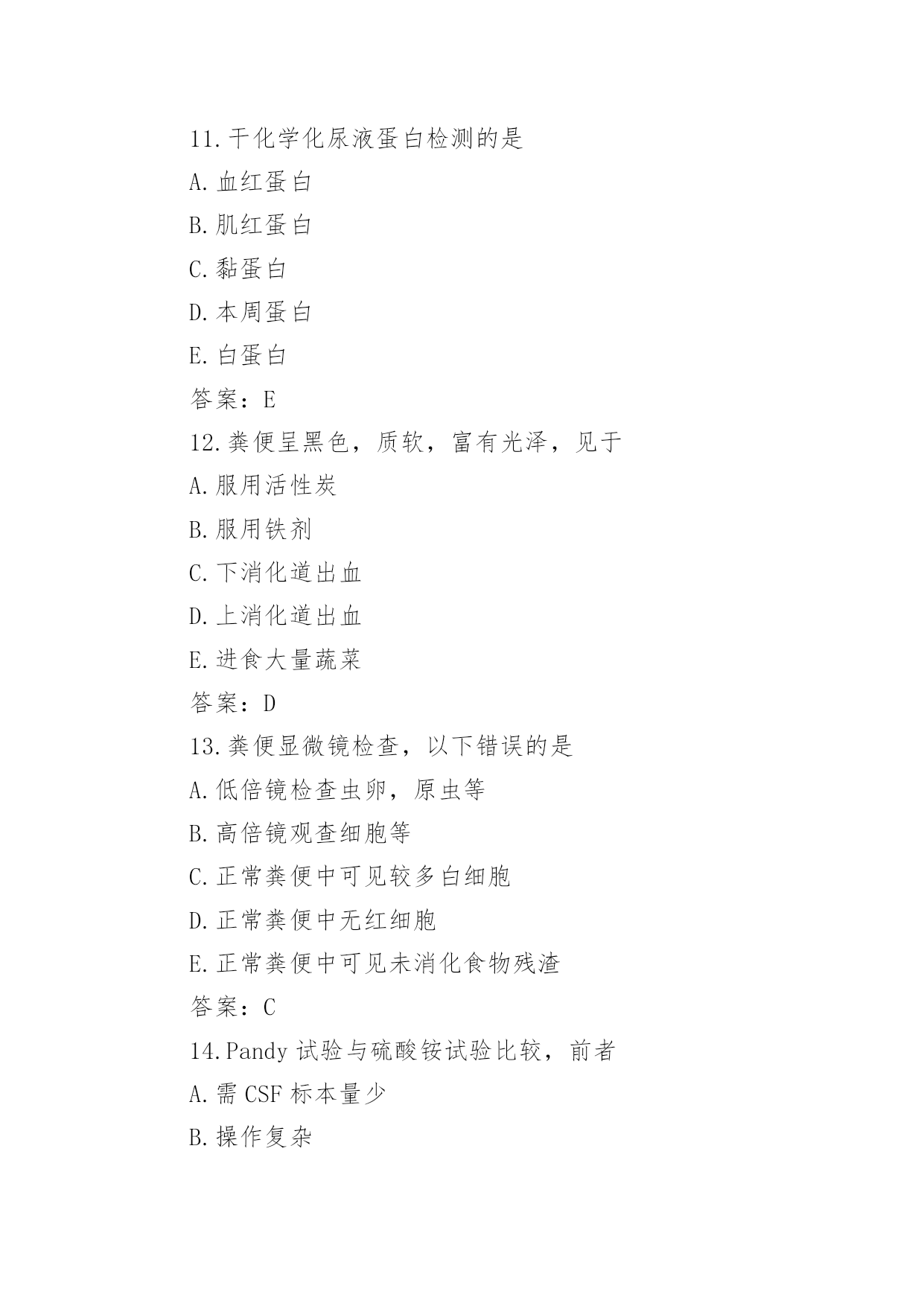 11.干化学化尿液蛋白检测的是

A.血红蛋白

B.肌红蛋白

C.黏蛋白

D.本周蛋白

E.白蛋白

答案：E

12.粪便呈黑色，质软，富有光泽，见于

A.服用活性炭

B.服用铁剂

C.下消化道出血

D.上消化道出血

E.进食大量蔬菜

答案：D

13.粪便显微镜检查，以下错误的是

A.低倍镜检查虫卵，原虫等

B.高倍镜观查细胞等

C.正常粪便中可见较多白细胞

D.正常粪便中无红细胞

E.正常粪便中可见未消化食物残渣

答案：C

14.Pandy 试验与硫酸铵试验比较，前者

A.需 CSF 标本量少

B.操作复杂